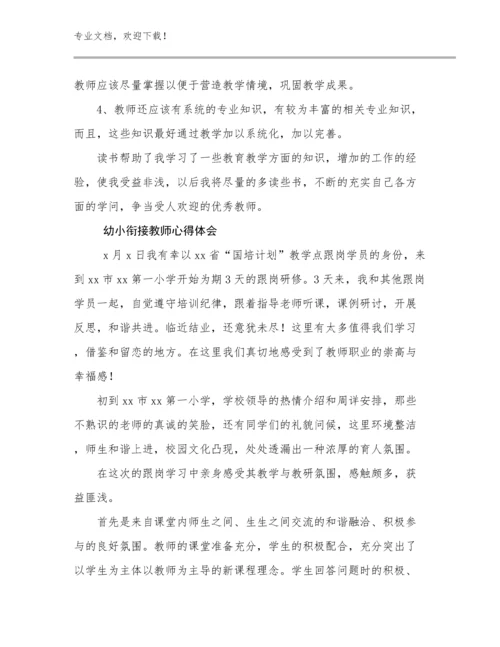 专业文档，欢迎下载！

教师应该尽量掌握以便于营造教学情境，巩固教学成果。

4、教师还应该有系统的专业知识，有较为丰富的相关专业知识，而且，这些知识最好通过教学加以系统化，加以完善。

读书帮助了我学习了一些教育教学方面的知识，增加的工作的经验，使我受益非浅，以后我将尽量的多读些书，不断的充实自己各方面的学问，争当受人欢迎的优秀教师。

幼小衔接教师心得体会

x 月 x 日我有幸以 xx 省“国培计划”教学点跟岗学员的身份，来到 xx 市 xx 第一小学开始为期 3 天的跟岗研修。3 天来，我和其他跟岗学员一起，自觉遵守培训纪律，跟着指导老师听课，课例研讨，开展反思，和谐共进。临近结业，还意犹未尽！这里有太多值得我们学习，借鉴和留恋的地方。在这里我们真切地感受到了教师职业的崇高与幸福感！

初到 xx 市 xx 第一小学，学校领导的热情介绍和周详安排，那些不熟识的老师的真诚的笑脸，还有同学们的礼貌问候，这里环境整洁，师生和谐上进，校园文化凸现，处处透漏出一种浓厚的育人氛围。

在这次的跟岗学习中亲身感受其教学与教研氛围，感触颇多，获益匪浅。

首先是来自课堂内师生之间、生生之间交流的和谐融洽、积极参与的良好氛围。教师的课堂准备充分，学生的积极配合，充分突出了以学生为主体以教师为主导的新课程理念。学生回答问题时的积极、